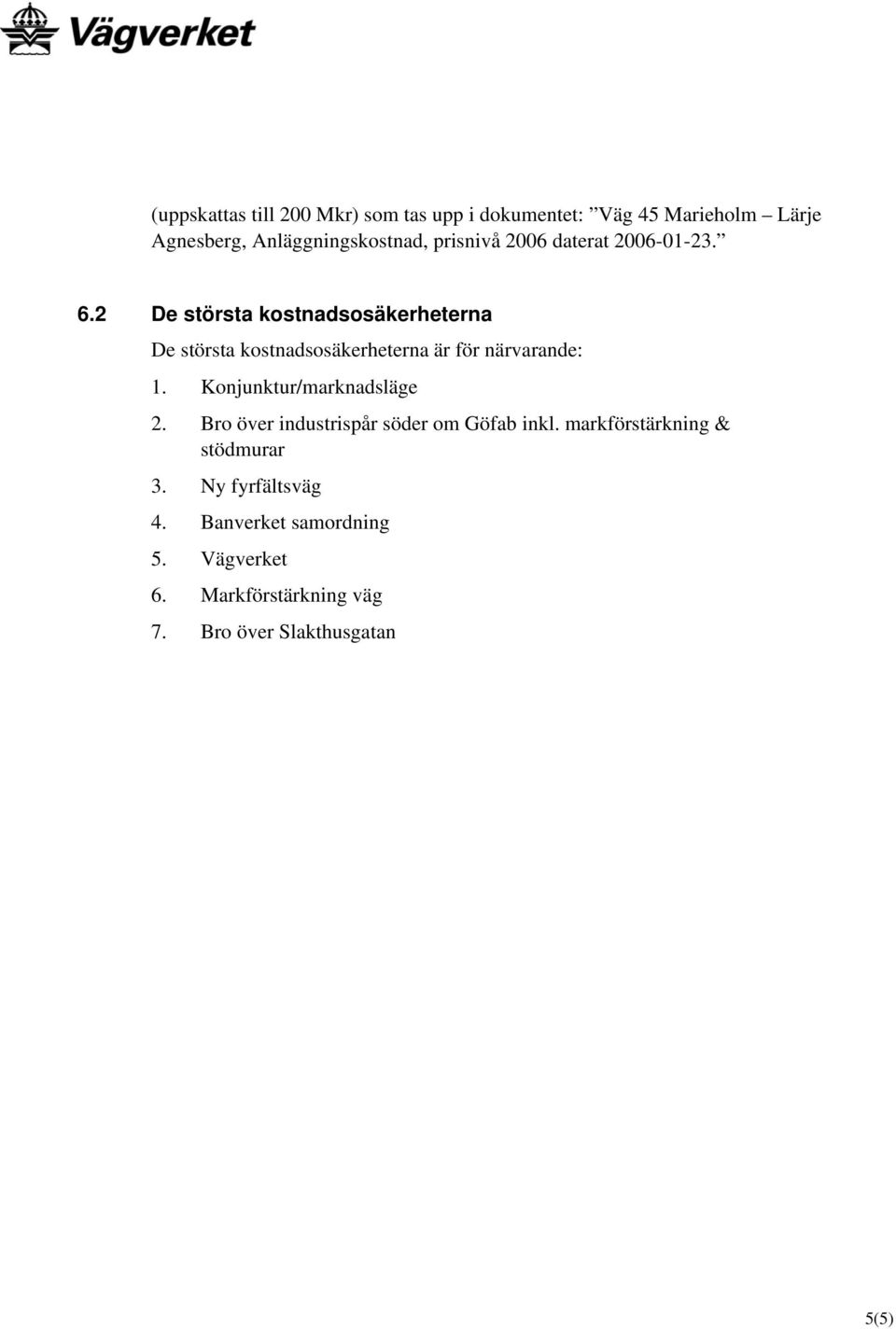 Vägverket

(uppskattas till 200 Mkr) som tas upp i dokumentet: ”Väg 45 Marieholm – Lärje Agnesberg, Anläggningskostnad, prisnivå 2006 daterat 2006-01-23.”

6.2 De största kostnadsosäkerheterna

De största kostnadsosäkerheterna är för närvarande:

1. Konjunktur/marknadsläge
2. Bro över industrispår söder om Göfab inkl. markförstärkning & stödmurar
3. Ny fyrfältsväg
4. Banverket samordning
5. Vägverket
6. Markförstärkning väg
7. Bro över Slakthusgatan

5(5)